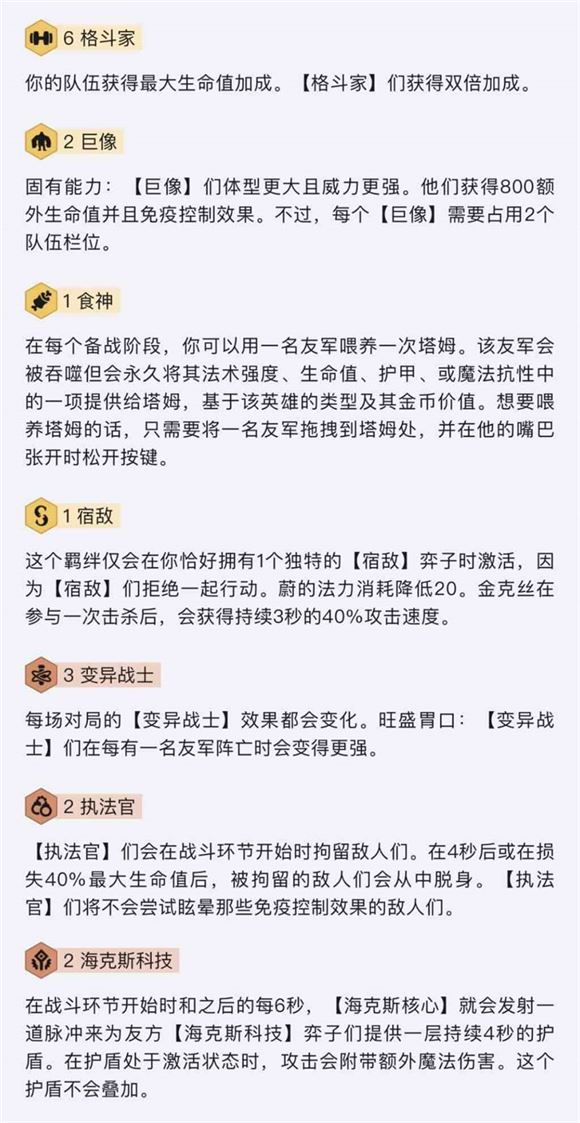 6 格斗家

你的队伍获得最大生命值加成。【格斗家】们获得双倍加成。

2 巨像

固有能力：【巨像】们体型更大且威力更强。他们获得800额外生命值并且免疫控制效果。不过，每个【巨像】需要占用2个队伍栏位。

1 食神

在每个备战阶段，你可以用一名友军喂养一次塔姆。该友军会被吞噬但会永久将其法术强度、生命值、护甲、或魔法抗性中的一项提供给塔姆，基于该英雄的类型及其金币价值。想要喂养塔姆的话，只需要将一名友军拖拽到塔姆处，并在他的嘴巴张开时松开按键。

1 宿敌

这个羁绊仅会在你恰好拥有1个独特的【宿敌】弈子时激活，因为【宿敌】们拒绝一起行动。蔚的法力消耗降低20。金克丝在参与一次击杀后，会获得持续3秒的40%攻击速度。

3 变异战士

每场对局的【变异战士】效果都会变化。旺盛胃口：【变异战士】们在每有一名友军阵亡时会变得更强。

2 执法官

【执法官】们会在战斗环节开始时拘留敌人们。在4秒后或在损失40%最大生命值后，被拘留的敌人们会从中脱身。【执法官】们将不会尝试眩晕那些免疫控制效果的敌人们。

2 海克斯科技

在战斗环节开始时和之后的每6秒，【海克斯核心】就会发射一道脉冲来为友方【海克斯科技】弈子们提供一层持续4秒的护盾。在护盾处于激活状态时，攻击会附带额外魔法伤害。这个护盾不会叠加。